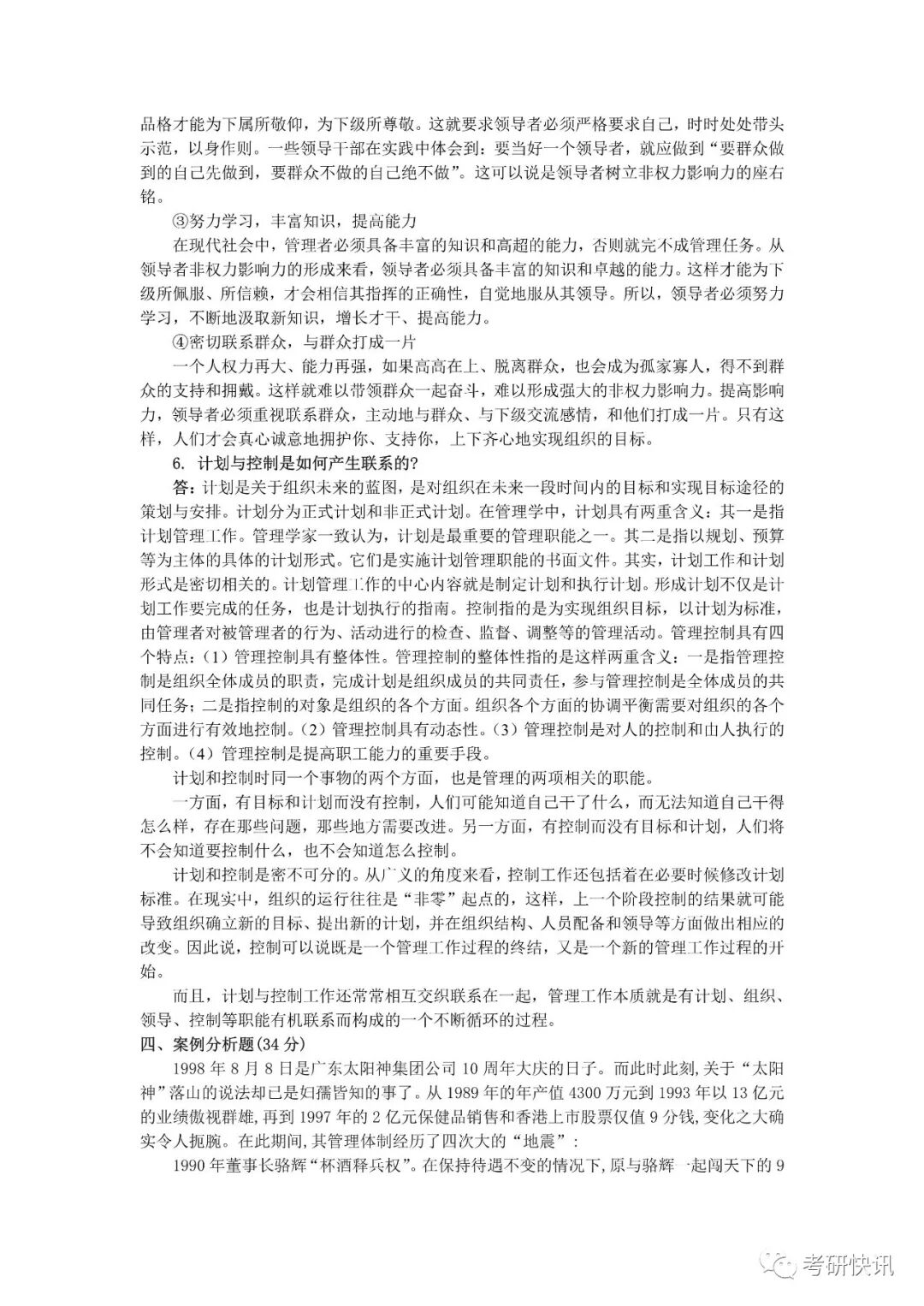 品格才能为下属所敬仰，为下级所尊敬。这就要求领导者必须严格要求自己，时时处处带头示范，以身作则。一些领导干部在实践中体会到：要当好一个领导者，就应做到“要群众做到的自己先做到，要群众不做的自己绝不做”。这可以说是领导者树立非权力影响力的座右铭。

③努力学习，丰富知识，提高能力

在现代社会中，管理者必须具备丰富的知识和高超的能力，否则就完不成管理任务。从领导者非权力影响力的形成来看，领导者必须具备丰富的知识和卓越的能力。这样才能为下级所佩服、所信赖，才会相信其指挥的正确性，自觉地服从其领导。所以，领导者必须努力学习，不断地汲取新知识，增长才干、提高能力。

④密切联系群众，与群众打成一片

一个人权力再大、能力再强，如果高高在上、脱离群众，也会成为孤家寡人，得不到群众的支持和拥戴。这样就难以带领群众一起奋斗，难以形成强大的非权力影响力。提高影响力，领导者必须重视联系群众，主动地与群众、与下级交流感情，和他们打成一片。只有这样，人们才会真心诚意地拥护你、支持你，上下齐心地实现组织的目标。

6. 计划与控制是如何产生联系的?

答：计划是关于组织未来的蓝图，是对组织在未来一段时间内的目标和实现目标途径的策划与安排。计划分为正式计划和非正式计划。在管理学中，计划具有两重含义：其一是指计划管理工作。管理学家一致认为，计划是最重要的管理职能之一。其二是指以规划、预算等为主体的具体的计划形式。它们是实施计划管理职能的书面文件。其实，计划工作和计划形式是密切相关的。计划管理工作的中心内容就是制定计划和执行计划。形成计划不仅是计划工作要完成的任务，也是计划执行的指南。控制指的是为实现组织目标，以计划为标准，由管理者对被管理者的行为、活动进行的检查、监督、调整等的管理活动。管理控制具有四个特点：（1）管理控制具有整体性。管理控制的整体性指的是这样两重含义：一是指管理控制是组织全体成员的职责，完成计划是组织成员的共同责任，参与管理控制是全体成员的共同任务；二是指控制的对象是组织的各个方面。组织各个方面的协调平衡需要对组织的各个方面进行有效地控制。（2）管理控制具有动态性。（3）管理控制是对人的控制和由人执行的控制。（4）管理控制是提高职工能力的重要手段。

计划和控制时同一个事物的两个方面，也是管理的两项相关的职能。

一方面，有目标和计划而没有控制，人们可能知道自己干了什么，而无法知道自己干得怎么样，存在那些问题，那些地方需要改进。另一方面，有控制而没有目标和计划，人们将不会知道要控制什么，也不会知道怎么控制。

计划和控制是密不可分的。从广义的角度来看，控制工作还包括着在必要时候修改计划标准。在现实中，组织的运行往往是“非零”起点的，这样，上一个阶段控制的结果就可能导致组织确立新的目标、提出新的计划，并在组织结构、人员配备和领导等方面做出相应的改变。因此说，控制可以说既是一个管理工作过程的终结，又是一个新的管理工作过程的开始。

而且，计划与控制工作还常常相互交织联系在一起，管理工作本质就是有计划、组织、领导、控制等职能有机联系而构成的一个不断循环的过程。

四、案例分析题(34 分)

1998 年 8 月 8 日是广东太阳神集团公司 10 周年大庆的日子。而此时此刻，关于“太阳神”落山的说法却已是妇孺皆知的事了。从 1989 年的年产值 4300 万元到 1993 年以 13 亿元的业绩傲视群雄，再到 1997 年的 2 亿元保健品销售和香港上市股票仅值 9 分钱，变化之大确实令人扼腕。在此期间，其管理体制经历了四次大的“地震”：

1990 年董事长骆辉“杯酒释兵权”。在保持待遇不变的情况下，原与骆辉一起闯天下的 9

考研快讯